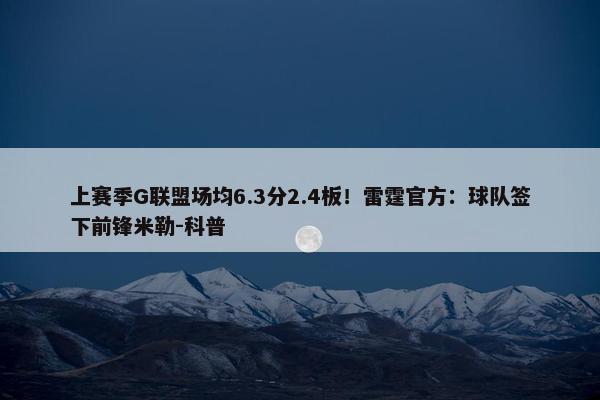 上赛季G联盟场均6.3分2.4板！雷霆官方：球队签下前锋米勒-科普